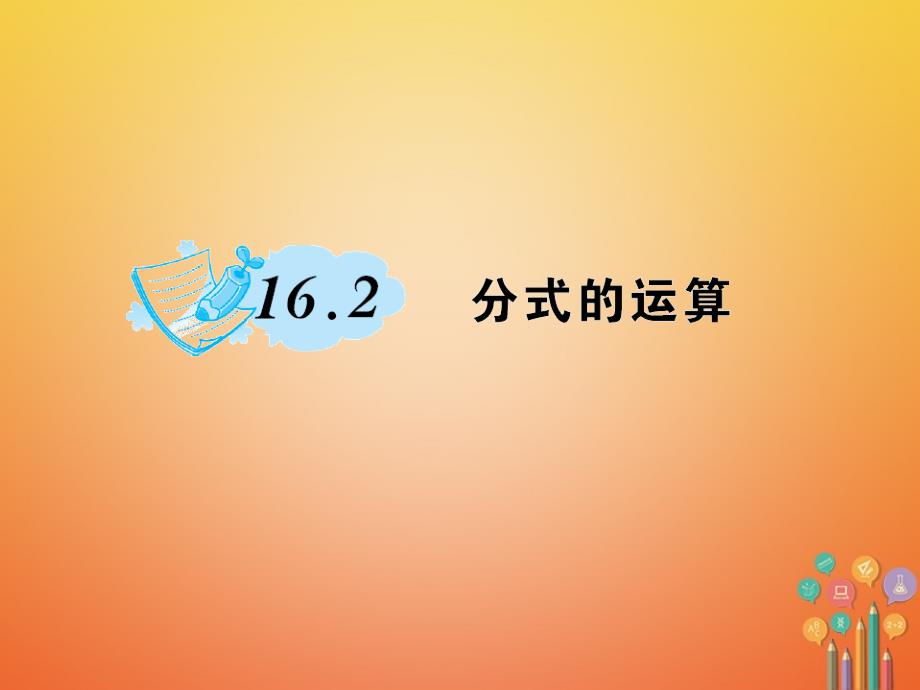 16.2 分式的运算